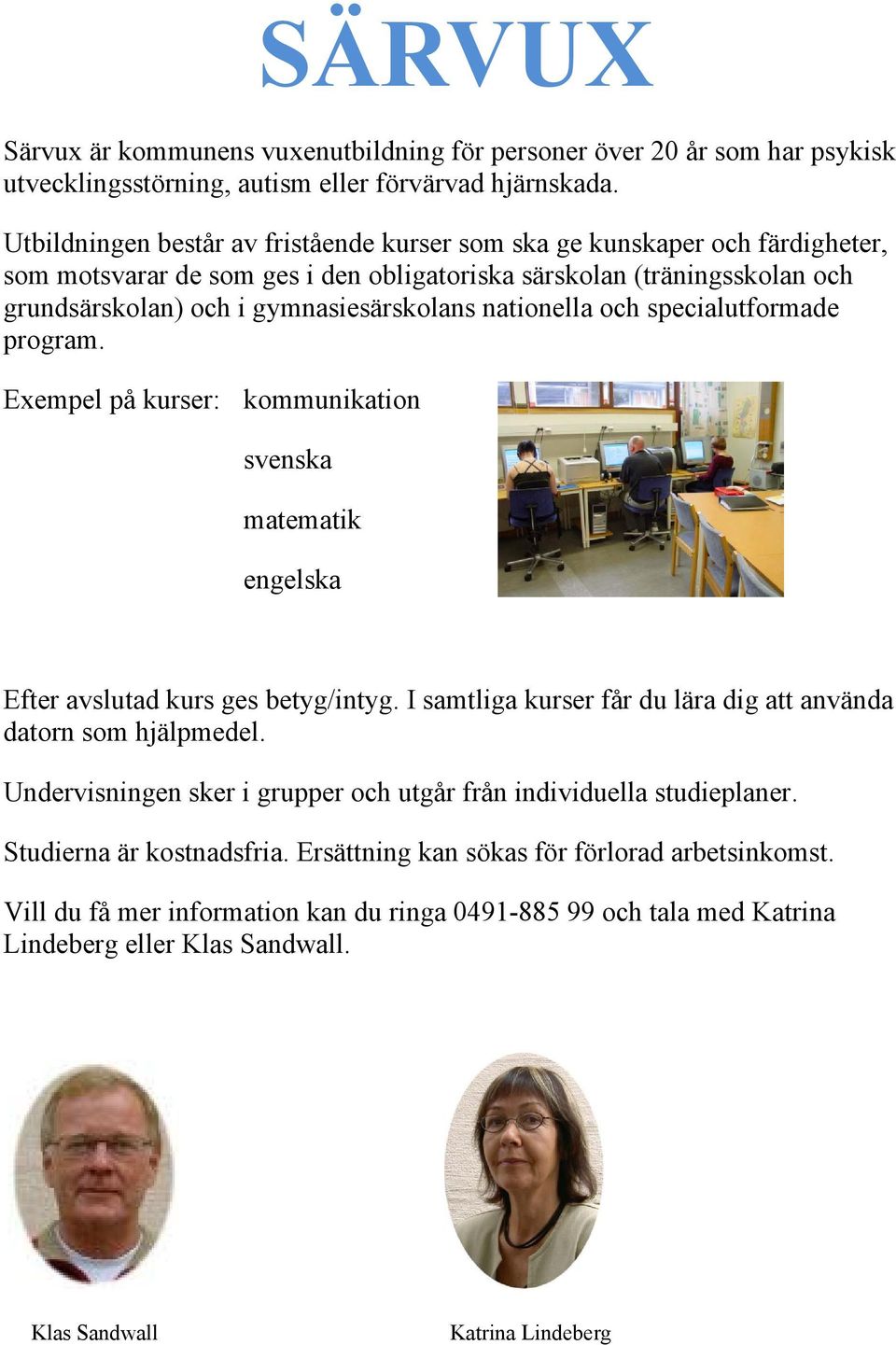 SÄRVUX

Särvux är kommunens vuxenutbildning för personer över 20 år som har psykisk utvecklingsstörning, autism eller förvärvad hjärnskada.

Utbildningen består av fristående kurser som ska ge kunskaper och färdigheter, som motsvarar de som ges i den obligatoriska särskolan (träningsskolan och grundsärskolan) och i gymnasiesärskolans nationella och specialutformade program.

Exempel på kurser: kommunikation

svenska

matematik

engelska

Efter avslutad kurs ges betyg/intyg. I samtliga kurser får du lära dig att använda datorn som hjälpmedel.

Undervisningen sker i grupper och utgår från individuella studieplaner.

Studierna är kostnadsfria. Ersättning kan sökas för förlorad arbetsinkomst.

Vill du få mer information kan du ringa 0491-885 99 och tala med Katrina Lindeberg eller Klas Sandwall.

Klas Sandwall

Katrina Lindeberg